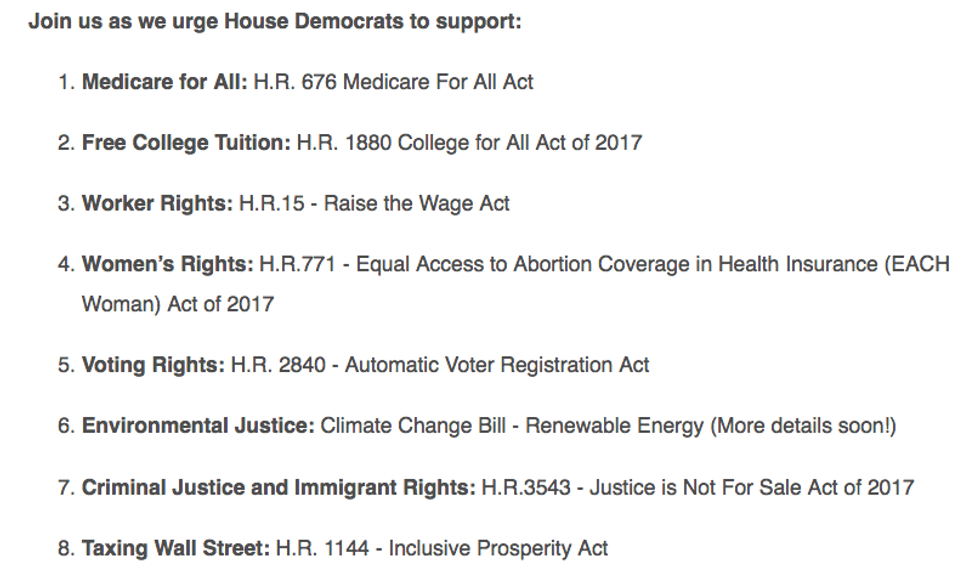 Join us as we urge House Democrats to support:

1. Medicare for All: H.R. 676 Medicare For All Act

2. Free College Tuition: H.R. 1880 College for All Act of 2017

3. Worker Rights: H.R.15 - Raise the Wage Act

4. Women's Rights: H.R.771 - Equal Access to Abortion Coverage in Health Insurance (EACH Woman) Act of 2017

5. Voting Rights: H.R. 2840 - Automatic Voter Registration Act

6. Environmental Justice: Climate Change Bill - Renewable Energy (More details soon!)

7. Criminal Justice and Immigrant Rights: H.R.3543 - Justice is Not For Sale Act of 2017

8. Taxing Wall Street: H.R. 1144 - Inclusive Prosperity Act